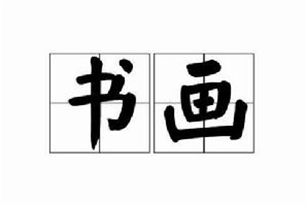 书画